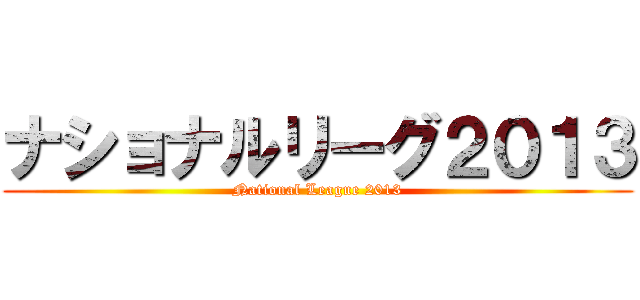 ナショナルリーグ2013
National League 2013